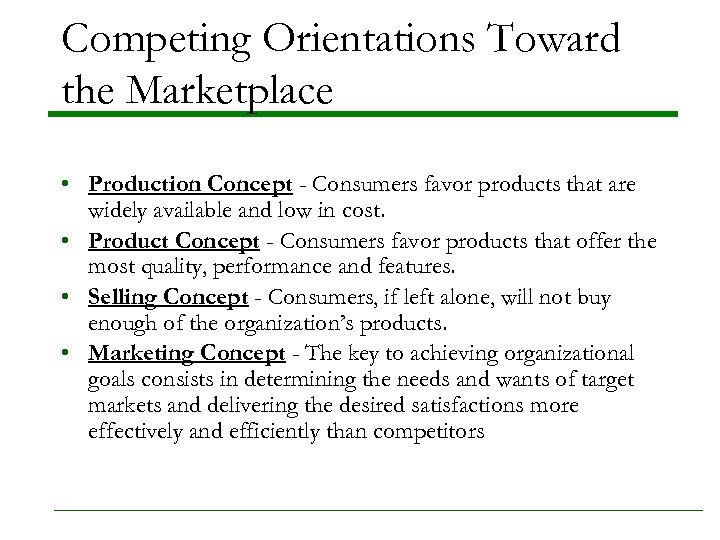 Competing Orientations Toward the Marketplace

• Production Concept - Consumers favor products that are widely available and low in cost.
• Product Concept - Consumers favor products that offer the most quality, performance and features.
• Selling Concept - Consumers, if left alone, will not buy enough of the organization's products.
• Marketing Concept - The key to achieving organizational goals consists in determining the needs and wants of target markets and delivering the desired satisfactions more effectively and efficiently than competitors